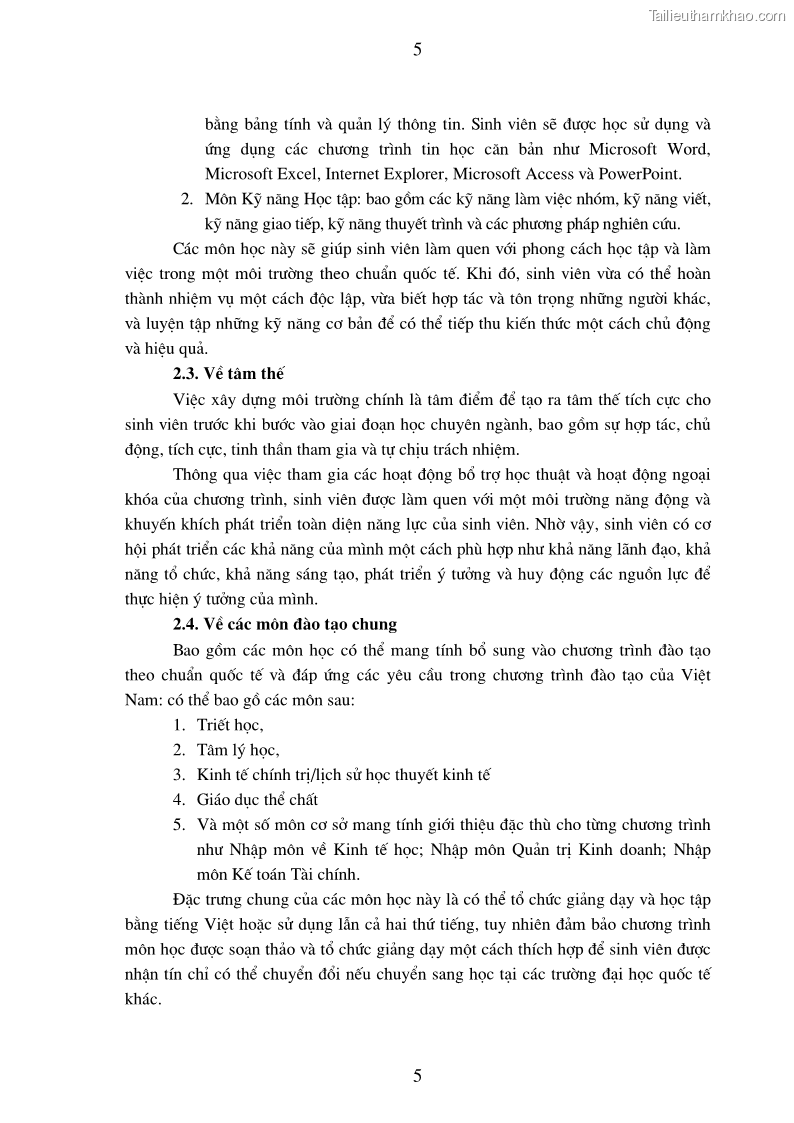 Tailieuthamkhao.com

5

bằng bảng tính và quản lý thông tin. Sinh viên sẽ được học sử dụng và ứng dụng các chương trình tin học căn bản như Microsoft Word, Microsoft Excel, Internet Explorer, Microsoft Access và PowerPoint.

2. Môn Kỹ năng Học tập: bao gồm các kỹ năng làm việc nhóm, kỹ năng viết, kỹ năng giao tiếp, kỹ năng thuyết trình và các phương pháp nghiên cứu.

Các môn học này sẽ giúp sinh viên làm quen với phong cách học tập và làm việc trong một môi trường theo chuẩn quốc tế. Khi đó, sinh viên vừa có thể hoàn thành nhiệm vụ một cách độc lập, vừa biết hợp tác và tôn trọng những người khác, và luyện tập những kỹ năng cơ bản để có thể tiếp thu kiến thức một cách chủ động và hiệu quả.

2.3. Về tâm thế

Việc xây dựng môi trường chính là tâm điểm để tạo ra tâm thế tích cực cho sinh viên trước khi bước vào giai đoạn học chuyên ngành, bao gồm sự hợp tác, chủ động, tích cực, tinh thần tham gia và tự chịu trách nhiệm.

Thông qua việc tham gia các hoạt động bổ trợ học thuật và hoạt động ngoại khóa của chương trình, sinh viên được làm quen với một môi trường năng động và khuyến khích phát triển toàn diện năng lực của sinh viên. Nhờ vậy, sinh viên có cơ hội phát triển các khả năng của mình một cách phù hợp như khả năng lãnh đạo, khả năng tổ chức, khả năng sáng tạo, phát triển ý tưởng và huy động các nguồn lực để thực hiện ý tưởng của mình.

2.4. Về các môn đào tạo chung

Bao gồm các môn học có thể mang tính bổ sung vào chương trình đào tạo theo chuẩn quốc tế và đáp ứng các yêu cầu trong chương trình đào tạo của Việt Nam: có thể bao gồ các môn sau:

1. Triết học,
2. Tâm lý học,
3. Kinh tế chính trị/lịch sử học thuyết kinh tế
4. Giáo dục thể chất
5. Và một số môn cơ sở mang tính giới thiệu đặc thù cho từng chương trình như Nhập môn về Kinh tế học; Nhập môn Quản trị Kinh doanh; Nhập môn Kế toán Tài chính.

Đặc trưng chung của các môn học này là có thể tổ chức giảng dạy và học tập bằng tiếng Việt hoặc sử dụng lẫn cả hai thứ tiếng, tuy nhiên đảm bảo chương trình môn học được soạn thảo và tổ chức giảng dạy một cách thích hợp để sinh viên được nhận tín chỉ có thể chuyển đổi nếu chuyển sang học tại các trường đại học quốc tế khác.

5